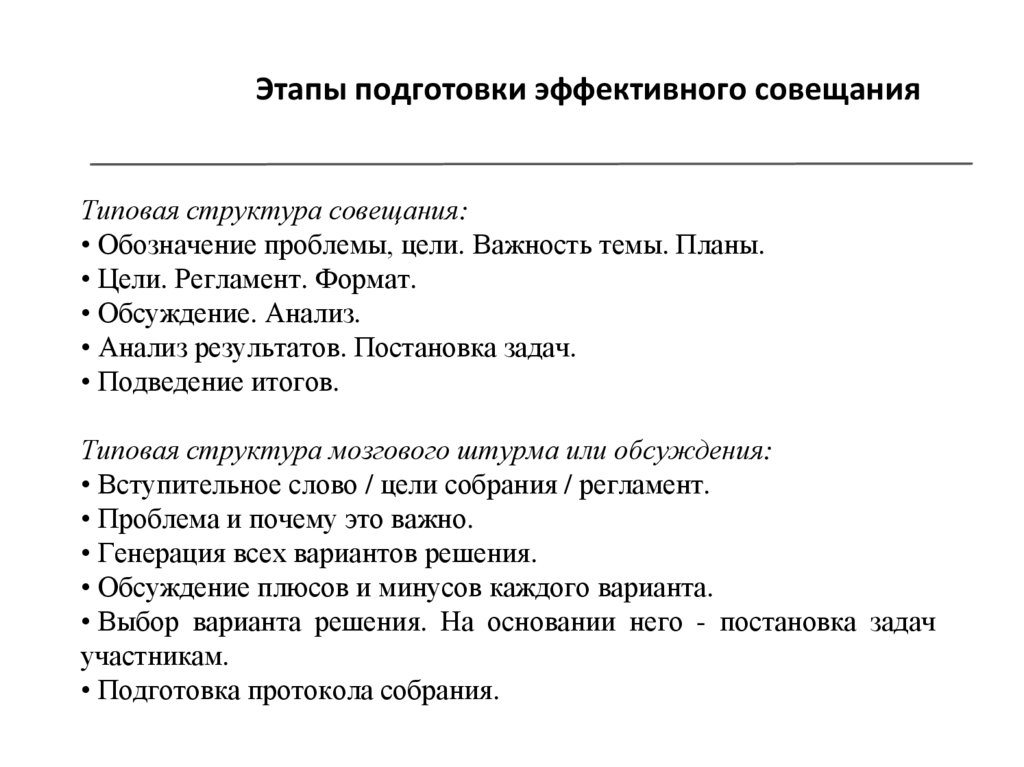 Этапы подготовки эффективного совещания

Типовая структура совещания:
• Обозначение проблемы, цели. Важность темы. Планы.
• Цели. Регламент. Формат.
• Обсуждение. Анализ.
• Анализ результатов. Постановка задач.
• Подведение итогов.

Типовая структура мозгового штурма или обсуждения:
• Вступительное слово / цели собрания / регламент.
• Проблема и почему это важно.
• Генерация всех вариантов решения.
• Обсуждение плюсов и минусов каждого варианта.
• Выбор варианта решения. На основании него - постановка задач участникам.
• Подготовка протокола собрания.